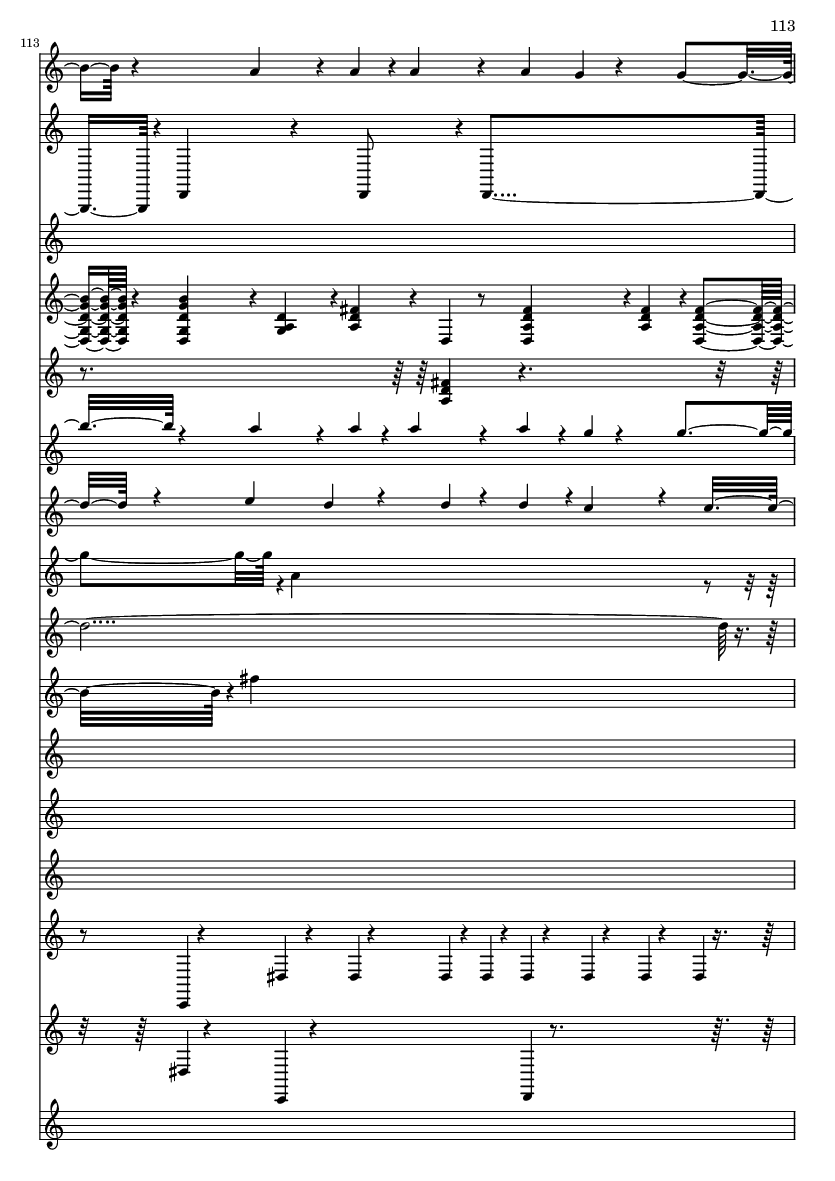 113

113